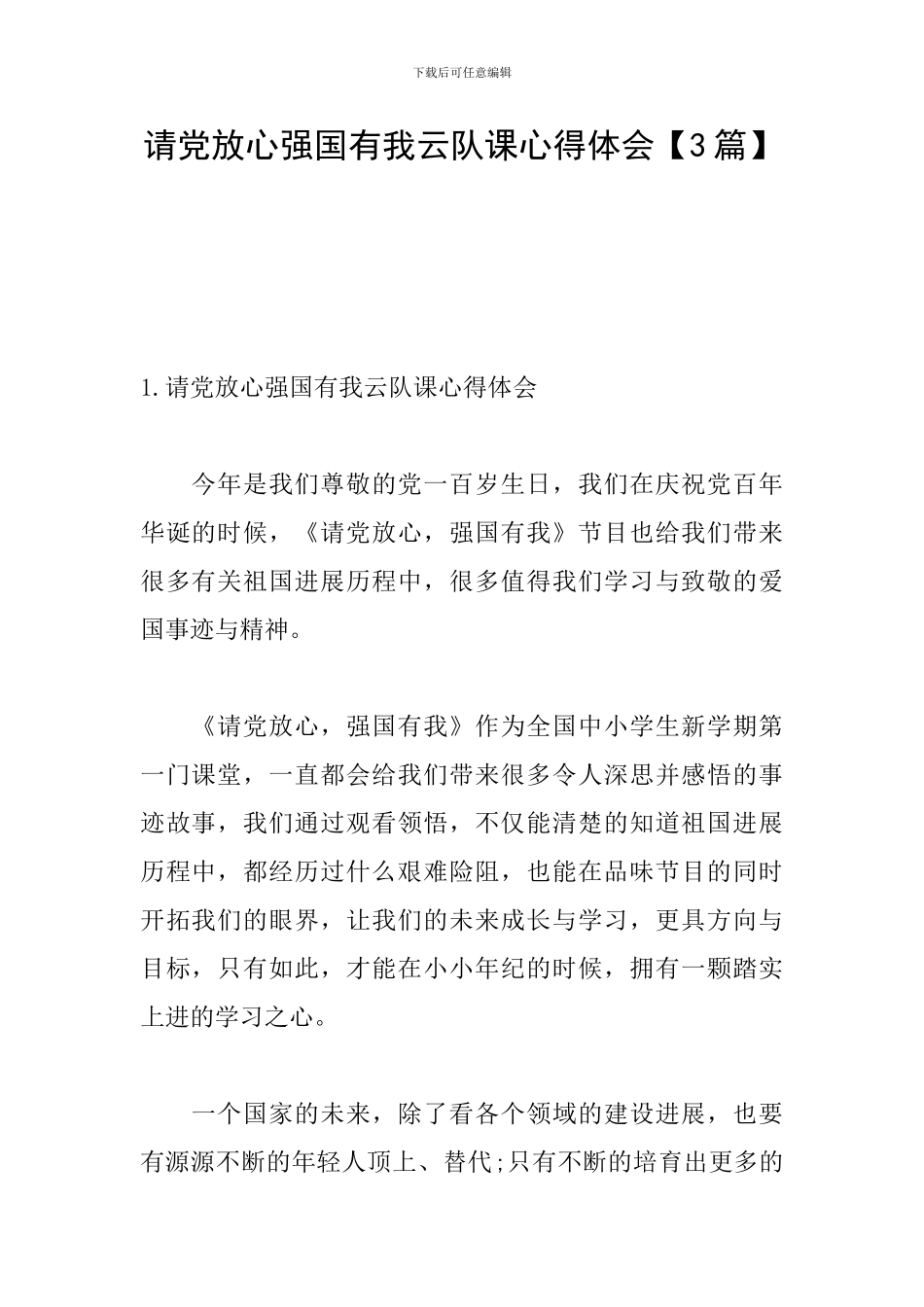 下载后可任意编辑

请党放心强国有我云队课心得体会【3篇】

1.请党放心强国有我云队课心得体会

今年是我们尊敬的党一百岁生日，我们在庆祝党百年华诞的时候，《请党放心，强国有我》节目也给我们带来很多有关祖国进展历程中，很多值得我们学习与致敬的爱国事迹与精神。

《请党放心，强国有我》作为全国中小学生新学期第一门课堂，一直都会给我们带来很多令人深思并感悟的事迹故事，我们通过观看领悟，不仅能清楚的知道祖国进展历程中，都经历过什么艰难险阻，也能在品味节目的同时开拓我们的眼界，让我们的未来成长与学习，更具方向与目标，只有如此，才能在小小年纪的时候，拥有一颗踏实上进的学习之心。

一个国家的未来，除了看各个领域的建设进展，也要有源源不断的年轻人顶上、替代;只有不断的培育出更多的